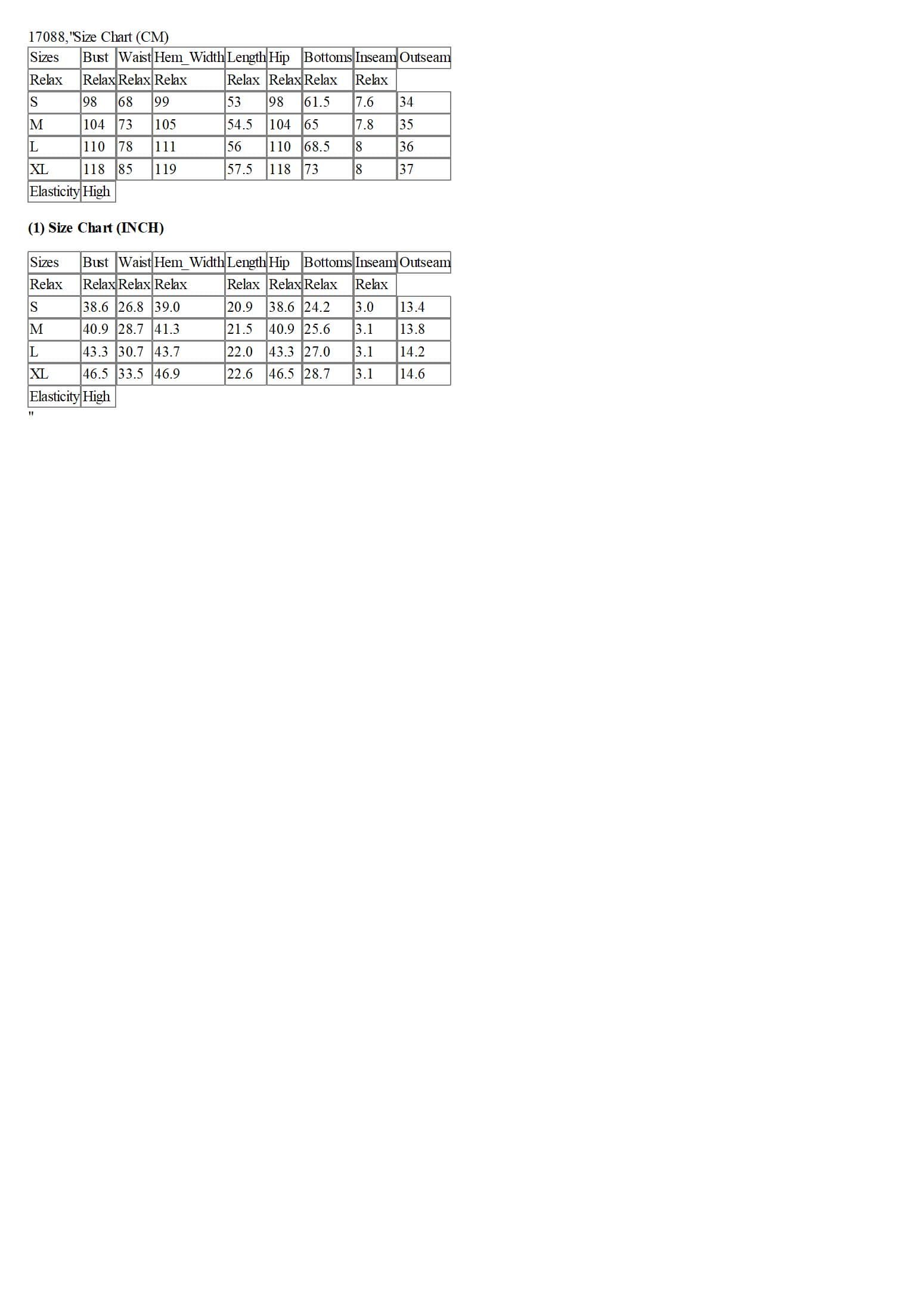 17088,"Size Chart (CM)

| Sizes | Bust | Waist | Hem_Width | Length | Hip | Bottoms | Inseam | Outseam |
|---|---|---|---|---|---|---|---|---|
| Relax | Relax | Relax | Relax | Relax | Relax | Relax | Relax | |
| S | 98 | 68 | 99 | 53 | 98 | 61.5 | 7.6 | 34 |
| M | 104 | 73 | 105 | 54.5 | 104 | 65 | 7.8 | 35 |
| L | 110 | 78 | 111 | 56 | 110 | 68.5 | 8 | 36 |
| XL | 118 | 85 | 119 | 57.5 | 118 | 73 | 8 | 37 |
| Elasticity | High | | | | | | | |

**(1) Size Chart (INCH)**

| Sizes | Bust | Waist | Hem_Width | Length | Hip | Bottoms | Inseam | Outseam |
|---|---|---|---|---|---|---|---|---|
| Relax | Relax | Relax | Relax | Relax | Relax | Relax | Relax | |
| S | 38.6 | 26.8 | 39.0 | 20.9 | 38.6 | 24.2 | 3.0 | 13.4 |
| M | 40.9 | 28.7 | 41.3 | 21.5 | 40.9 | 25.6 | 3.1 | 13.8 |
| L | 43.3 | 30.7 | 43.7 | 22.0 | 43.3 | 27.0 | 3.1 | 14.2 |
| XL | 46.5 | 33.5 | 46.9 | 22.6 | 46.5 | 28.7 | 3.1 | 14.6 |
| Elasticity | High | | | | | | | |

"